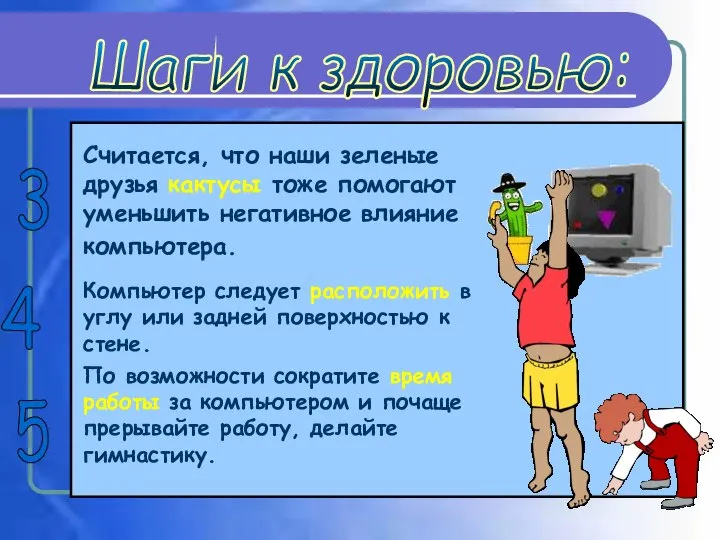 Шаги к здоровью:

3

Считается, что наши зеленые друзья кактусы тоже помогают уменьшить негативное влияние компьютера.

4

Компьютер следует расположить в углу или задней поверхностью к стене.

5

По возможности сократите время работы за компьютером и почаще прерывайте работу, делайте гимнастику.